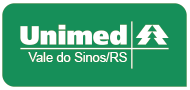 Unimed
Vale do Sinos/RS